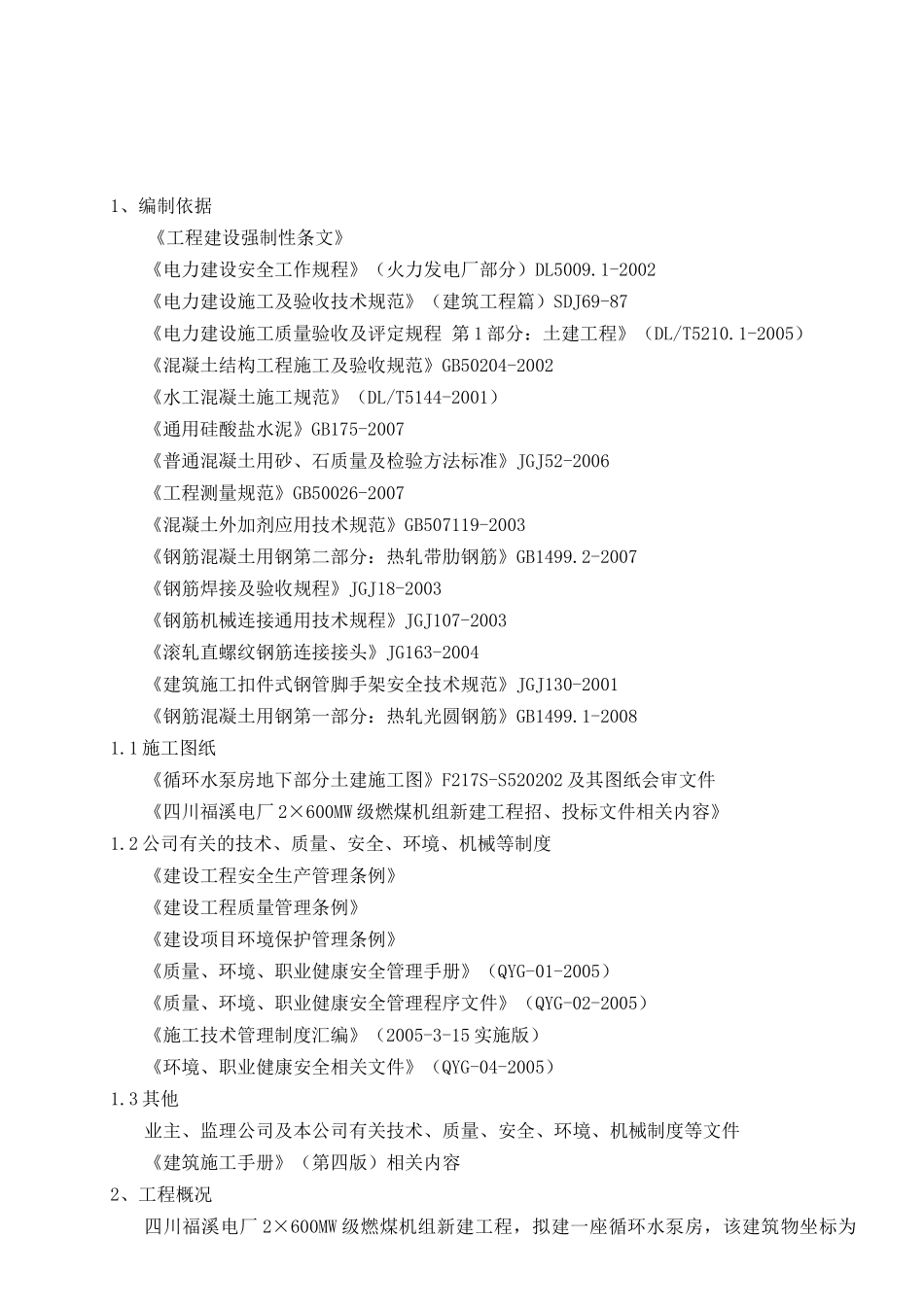 1、编制依据

《工程建设强制性条文》

《电力建设安全工作规程》（火力发电厂部分）DL5009.1-2002

《电力建设施工及验收技术规范》（建筑工程篇）SDJ69-87

《电力建设施工质量验收及评定规程 第1部分：土建工程》（DL/T5210.1-2005）

《混凝土结构工程施工及验收规范》GB50204-2002

《水工混凝土施工规范》（DL/T5144-2001）

《通用硅酸盐水泥》GB175-2007

《普通混凝土用砂、石质量及检验方法标准》JGJ52-2006

《工程测量规范》GB50026-2007

《混凝土外加剂应用技术规范》GB507119-2003

《钢筋混凝土用钢第二部分：热轧带肋钢筋》GB1499.2-2007

《钢筋焊接及验收规程》JGJ18-2003

《钢筋机械连接通用技术规程》JGJ107-2003

《滚轧直螺纹钢筋连接接头》JG163-2004

《建筑施工扣件式钢管脚手架安全技术规范》JGJ130-2001

《钢筋混凝土用钢第一部分：热轧光圆钢筋》GB1499.1-2008

1.1施工图纸

《循环水泵房地下部分土建施工图》F217S-S520202及其图纸会审文件

《四川福溪电厂2×600MW级燃煤机组新建工程招、投标文件相关内容》

1.2公司有关的技术、质量、安全、环境、机械等制度

《建设工程安全生产管理条例》

《建设工程质量管理条例》

《建设项目环境保护管理条例》

《质量、环境、职业健康安全管理手册》（QYG-01-2005）

《质量、环境、职业健康安全管理程序文件》（QYG-02-2005）

《施工技术管理制度汇编》（2005-3-15实施版）

《环境、职业健康安全相关文件》（QYG-04-2005）

1.3其他

业主、监理公司及本公司有关技术、质量、安全、环境、机械制度等文件

《建筑施工手册》（第四版）相关内容

2、工程概况

四川福溪电厂2×600MW级燃煤机组新建工程，拟建一座循环水泵房，该建筑物坐标为